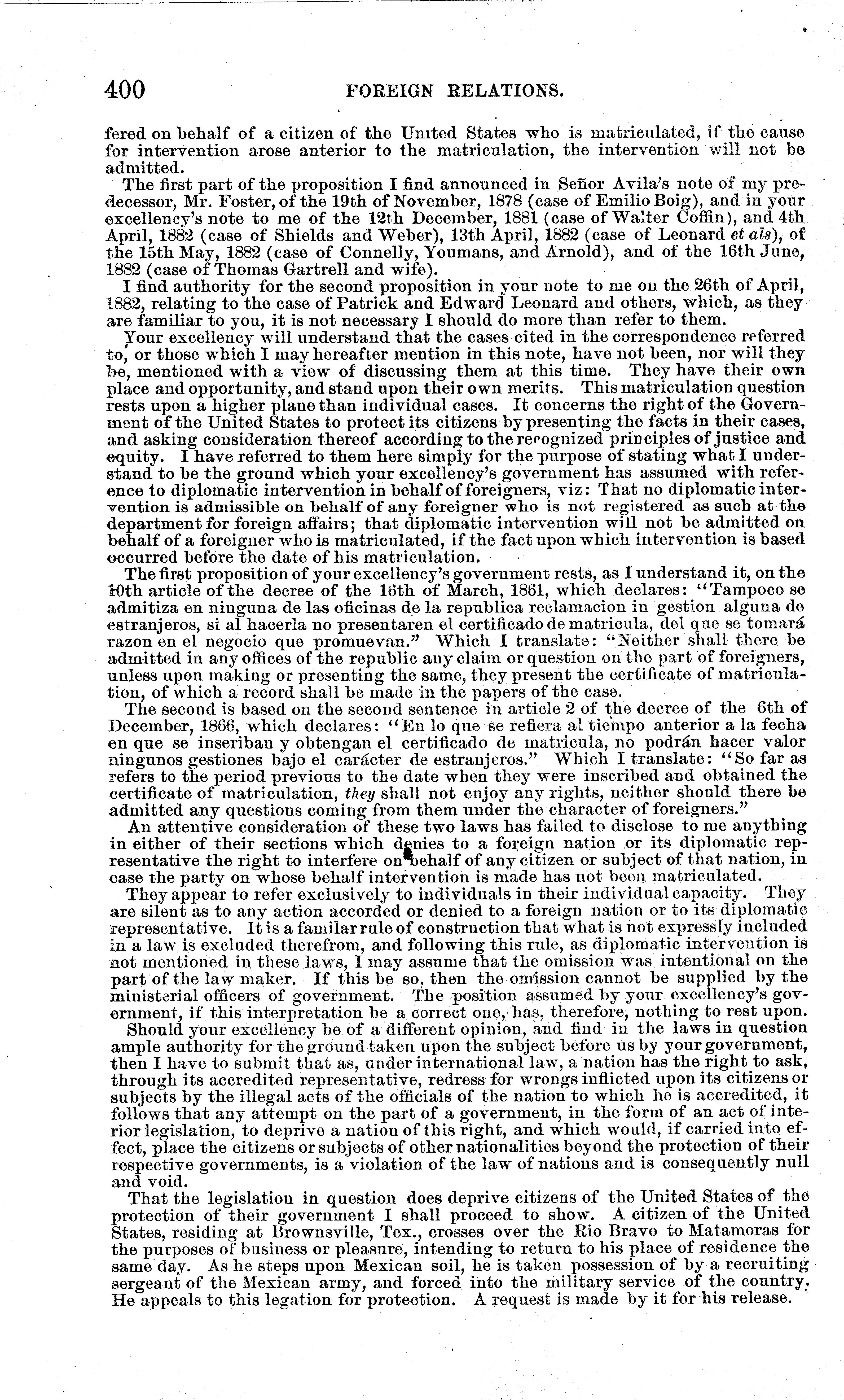 400 FOREIGN RELATIONS.

fered on behalf of a citizen of the United States who is matriculated, if the cause for intervention arose anterior to the matriculation, the intervention will not be admitted.

The first part of the proposition I find announced in Señor Avila's note of my predecessor, Mr. Foster, of the 19th of November, 1878 (case of Emilio Boig), and in your excellency's note to me of the 12th December, 1881 (case of Walter Coffin), and 4th April, 1882 (case of Shields and Weber), 13th April, 1882 (case of Leonard et als), of the 15th May, 1882 (case of Connelly, Youmans, and Arnold), and of the 16th June, 1882 (case of Thomas Gartrell and wife).

I find authority for the second proposition in your note to me on the 26th of April, 1882, relating to the case of Patrick and Edward Leonard and others, which, as they are familiar to you, it is not necessary I should do more than refer to them.

Your excellency will understand that the cases cited in the correspondence referred to, or those which I may hereafter mention in this note, have not been, nor will they be, mentioned with a view of discussing them at this time. They have their own place and opportunity, and stand upon their own merits. This matriculation question rests upon a higher plane than individual cases. It concerns the right of the Government of the United States to protect its citizens by presenting the facts in their cases, and asking consideration thereof according to the recognized principles of justice and equity. I have referred to them here simply for the purpose of stating what I understand to be the ground which your excellency's government has assumed with reference to diplomatic intervention in behalf of foreigners, viz: That no diplomatic intervention is admissible on behalf of any foreigner who is not registered as such at the department for foreign affairs; that diplomatic intervention will not be admitted on behalf of a foreigner who is matriculated, if the fact upon which intervention is based occurred before the date of his matriculation.

The first proposition of your excellency's government rests, as I understand it, on the 10th article of the decree of the 16th of March, 1861, which declares: "Tampoco se admitiza en ninguna de las oficinas de la republica reclamacion in gestion alguna de estranjeros, si al hacerla no presentaren el certificado de matricula, del que se tomará razon en el negocio que promuevan." Which I translate: "Neither shall there be admitted in any offices of the republic any claim or question on the part of foreigners, unless upon making or presenting the same, they present the certificate of matriculation, of which a record shall be made in the papers of the case.

The second is based on the second sentence in article 2 of the decree of the 6th of December, 1866, which declares: "En lo que se refiera al tiempo anterior a la fecha en que se inseriban y obtengan el certificado de matricula, no podrán hacer valor ningunos gestiones bajo el carácter de estranjeros." Which I translate: "So far as refers to the period previous to the date when they were inscribed and obtained the certificate of matriculation, they shall not enjoy any rights, neither should there be admitted any questions coming from them under the character of foreigners."

An attentive consideration of these two laws has failed to disclose to me anything in either of their sections which denies to a foreign nation or its diplomatic representative the right to interfere on behalf of any citizen or subject of that nation, in case the party on whose behalf intervention is made has not been matriculated.

They appear to refer exclusively to individuals in their individual capacity. They are silent as to any action accorded or denied to a foreign nation or to its diplomatic representative. It is a familar rule of construction that what is not expressly included in a law is excluded therefrom, and following this rule, as diplomatic intervention is not mentioned in these laws, I may assume that the omission was intentional on the part of the law maker. If this be so, then the omission cannot be supplied by the ministerial officers of government. The position assumed by your excellency's government, if this interpretation be a correct one, has, therefore, nothing to rest upon.

Should your excellency be of a different opinion, and find in the laws in question ample authority for the ground taken upon the subject before us by your government, then I have to submit that as, under international law, a nation has the right to ask, through its accredited representative, redress for wrongs inflicted upon its citizens or subjects by the illegal acts of the officials of the nation to which he is accredited, it follows that any attempt on the part of a government, in the form of an act of interior legislation, to deprive a nation of this right, and which would, if carried into effect, place the citizens or subjects of other nationalities beyond the protection of their respective governments, is a violation of the law of nations and is consequently null and void.

That the legislation in question does deprive citizens of the United States of the protection of their government I shall proceed to show. A citizen of the United States, residing at Brownsville, Tex., crosses over the Rio Bravo to Matamoras for the purposes of business or pleasure, intending to return to his place of residence the same day. As he steps upon Mexican soil, he is taken possession of by a recruiting sergeant of the Mexican army, and forced into the military service of the country. He appeals to this legation for protection. A request is made by it for his release.